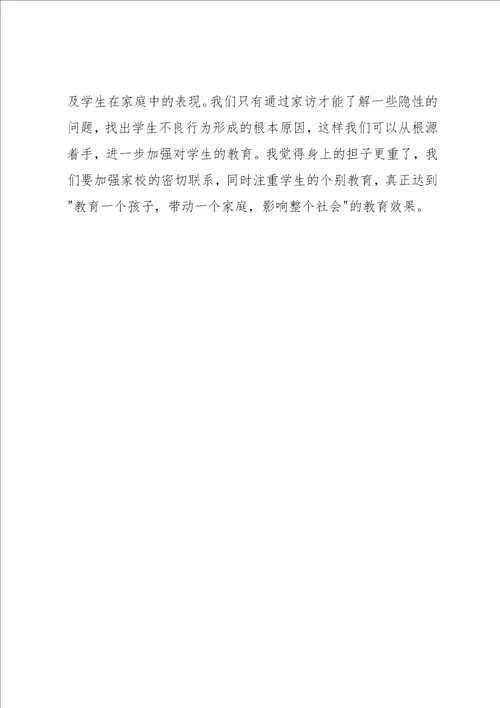 及学生在家庭中的表现。我们只有通过家访才能了解一些隐性的问题，找出学生不良行为形成的根本原因，这样我们可以从根源着手，进一步加强对学生的教育。我觉得身上的担子更重了，我们要加强家校的密切联系，同时注重学生的个别教育，真正达到"教育一个孩子，带动一个家庭，影响整个社会"的教育效果。